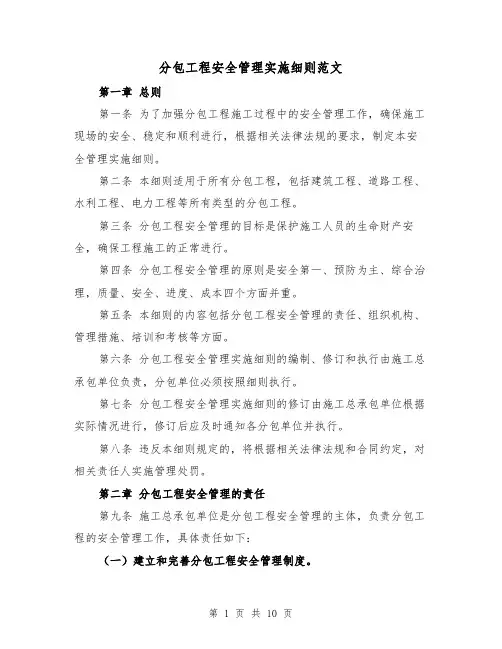 分包工程安全管理实施细则范文

第一章 总则

第一条 为了加强分包工程施工过程中的安全管理工作，确保施工现场的安全、稳定和顺利进行，根据相关法律法规的要求，制定本安全管理实施细则。

第二条 本细则适用于所有分包工程，包括建筑工程、道路工程、水利工程、电力工程等所有类型的分包工程。

第三条 分包工程安全管理的目标是保护施工人员的生命财产安全，确保工程施工的正常进行。

第四条 分包工程安全管理的原则是安全第一、预防为主、综合治理，质量、安全、进度、成本四个方面并重。

第五条 本细则的内容包括分包工程安全管理的责任、组织机构、管理措施、培训和考核等方面。

第六条 分包工程安全管理实施细则的编制、修订和执行由施工总承包单位负责，分包单位必须按照细则执行。

第七条 分包工程安全管理实施细则的修订由施工总承包单位根据实际情况进行，修订后应及时通知各分包单位并执行。

第八条 违反本细则规定的，将根据相关法律法规和合同约定，对相关责任人实施管理处罚。

第二章 分包工程安全管理的责任

第九条 施工总承包单位是分包工程安全管理的主体，负责分包工程的安全管理工作，具体责任如下：

（一）建立和完善分包工程安全管理制度。

第 1 页 共 10 页